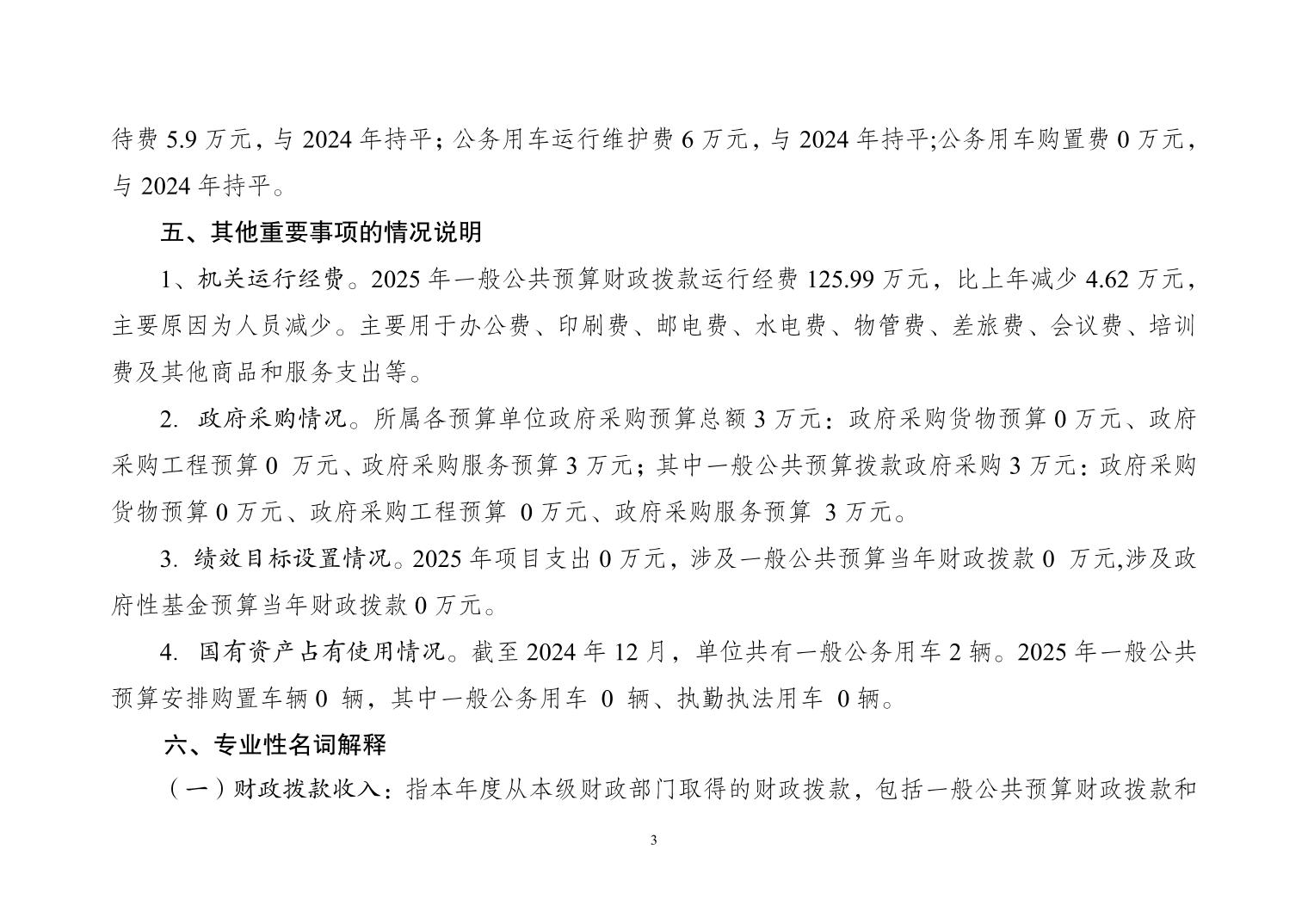 待费 5.9 万元，与 2024 年持平；公务用车运行维护费 6 万元，与 2024 年持平;公务用车购置费 0 万元，与 2024 年持平。

五、其他重要事项的情况说明

1、机关运行经费。2025 年一般公共预算财政拨款运行经费 125.99 万元，比上年减少 4.62 万元，主要原因为人员减少。主要用于办公费、印刷费、邮电费、水电费、物管费、差旅费、会议费、培训费及其他商品和服务支出等。

2. 政府采购情况。所属各预算单位政府采购预算总额 3 万元：政府采购货物预算 0 万元、政府采购工程预算 0 万元、政府采购服务预算 3 万元；其中一般公共预算拨款政府采购 3 万元：政府采购货物预算 0 万元、政府采购工程预算 0 万元、政府采购服务预算 3 万元。

3. 绩效目标设置情况。2025 年项目支出 0 万元，涉及一般公共预算当年财政拨款 0 万元,涉及政府性基金预算当年财政拨款 0 万元。

4. 国有资产占有使用情况。截至 2024 年 12 月，单位共有一般公务用车 2 辆。2025 年一般公共预算安排购置车辆 0 辆，其中一般公务用车 0 辆、执勤执法用车 0 辆。

六、专业性名词解释

（一）财政拨款收入：指本年度从本级财政部门取得的财政拨款，包括一般公共预算财政拨款和

3